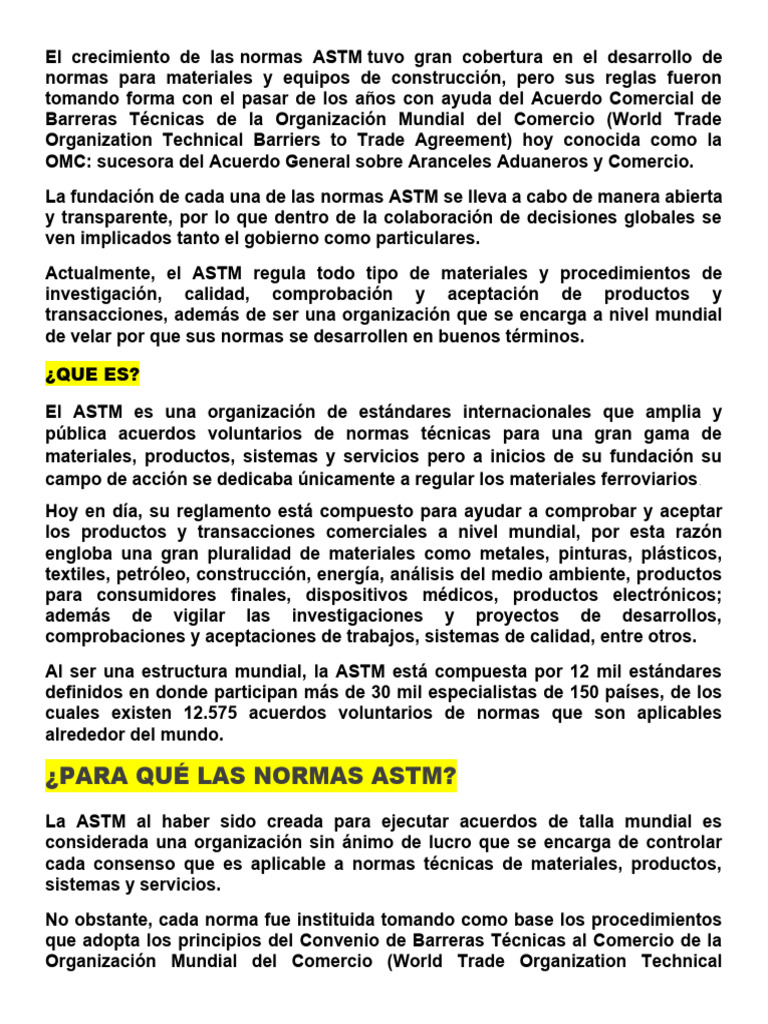 El crecimiento de las normas ASTM tuvo gran cobertura en el desarrollo de normas para materiales y equipos de construcción, pero sus reglas fueron tomando forma con el pasar de los años con ayuda del Acuerdo Comercial de Barreras Técnicas de la Organización Mundial del Comercio (World Trade Organization Technical Barriers to Trade Agreement) hoy conocida como la OMC: sucesora del Acuerdo General sobre Aranceles Aduaneros y Comercio.

La fundación de cada una de las normas ASTM se lleva a cabo de manera abierta y transparente, por lo que dentro de la colaboración de decisiones globales se ven implicados tanto el gobierno como particulares.

Actualmente, el ASTM regula todo tipo de materiales y procedimientos de investigación, calidad, comprobación y aceptación de productos y transacciones, además de ser una organización que se encarga a nivel mundial de velar por que sus normas se desarrollen en buenos términos.

¿QUE ES?

El ASTM es una organización de estándares internacionales que amplia y pública acuerdos voluntarios de normas técnicas para una gran gama de materiales, productos, sistemas y servicios pero a inicios de su fundación su campo de acción se dedicaba únicamente a regular los materiales ferroviarios.

Hoy en día, su reglamento está compuesto para ayudar a comprobar y aceptar los productos y transacciones comerciales a nivel mundial, por esta razón engloba una gran pluralidad de materiales como metales, pinturas, plásticos, textiles, petróleo, construcción, energía, análisis del medio ambiente, productos para consumidores finales, dispositivos médicos, productos electrónicos; además de vigilar las investigaciones y proyectos de desarrollos, comprobaciones y aceptaciones de trabajos, sistemas de calidad, entre otros.

Al ser una estructura mundial, la ASTM está compuesta por 12 mil estándares definidos en donde participan más de 30 mil especialistas de 150 países, de los cuales existen 12.575 acuerdos voluntarios de normas que son aplicables alrededor del mundo.

¿PARA QUÉ LAS NORMAS ASTM?

La ASTM al haber sido creada para ejecutar acuerdos de talla mundial es considerada una organización sin ánimo de lucro que se encarga de controlar cada consenso que es aplicable a normas técnicas de materiales, productos, sistemas y servicios.

No obstante, cada norma fue instituida tomando como base los procedimientos que adopta los principios del Convenio de Barreras Técnicas al Comercio de la Organización Mundial del Comercio (World Trade Organization Technical